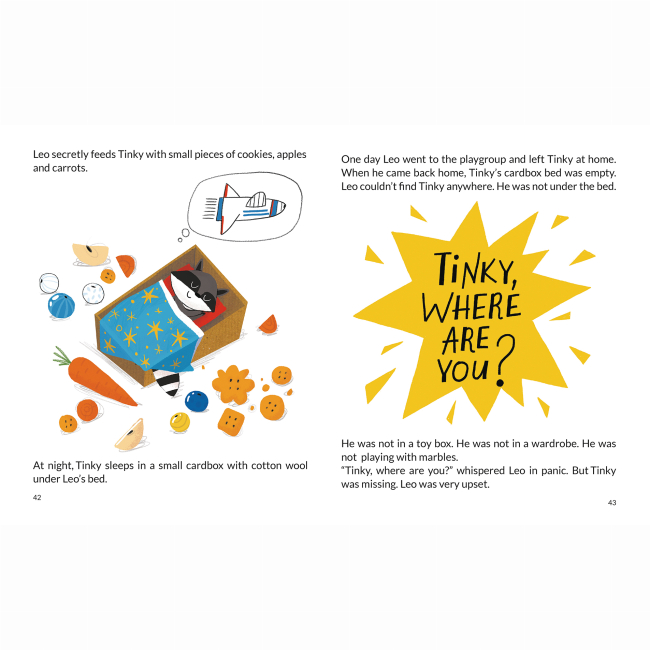 Leo secretly feeds Tinky with small pieces of cookies, apples and carrots.

At night, Tinky sleeps in a small cardbox with cotton wool under Leo's bed.

42

One day Leo went to the playgroup and left Tinky at home. When he came back home, Tinky's cardbox bed was empty. Leo couldn't find Tinky anywhere. He was not under the bed.

TINKY, WHERE ARE YOU?

He was not in a toy box. He was not in a wardrobe. He was not playing with marbles.
"Tinky, where are you?" whispered Leo in panic. But Tinky was missing. Leo was very upset.

43